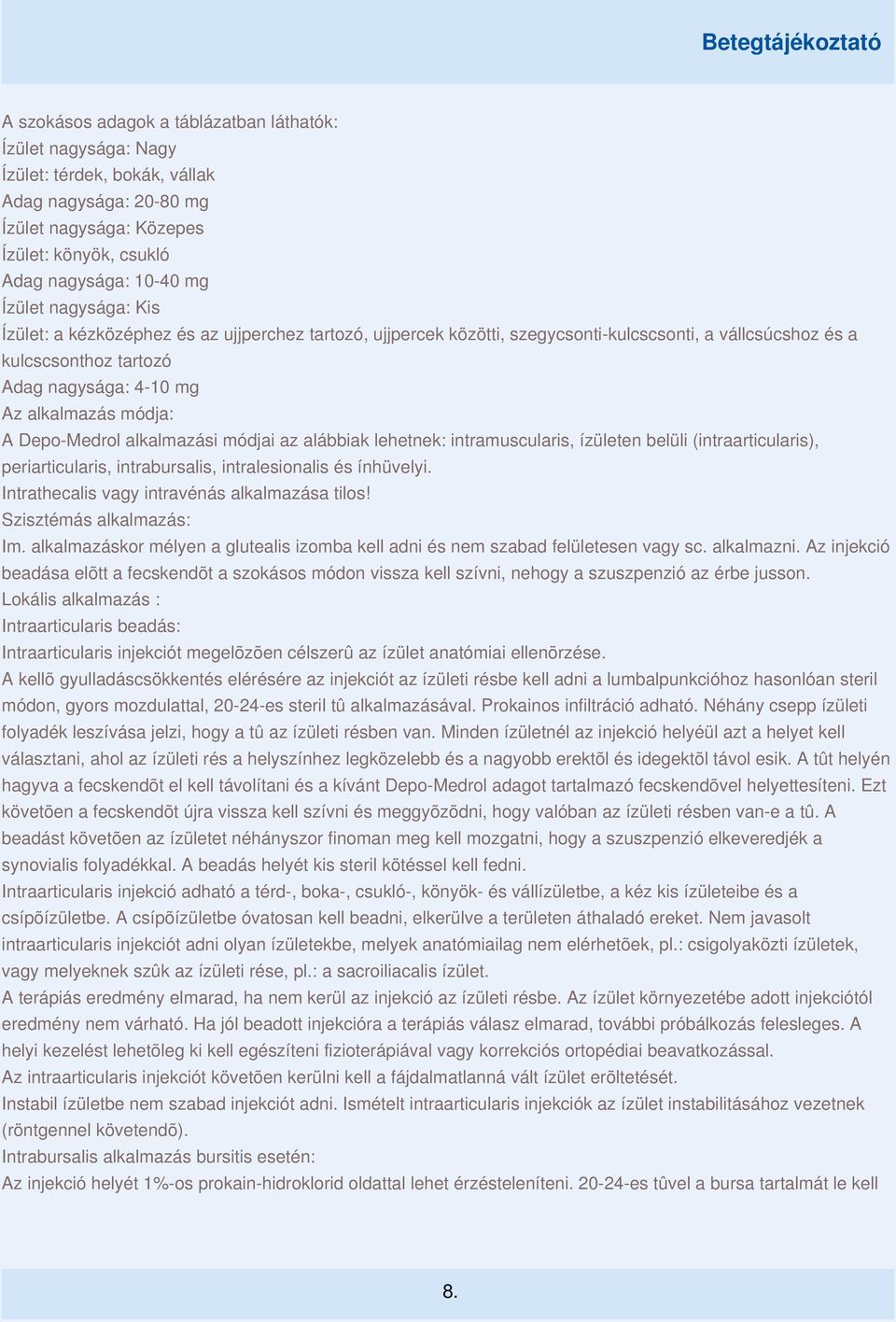 Betegtájékoztató

A szokásos adagok a táblázatban láthatók:
Ízület nagysága: Nagy
Ízület: térdek, bokák, vállak
Adag nagysága: 20-80 mg
Ízület nagysága: Közepes
Ízület: könyök, csukló
Adag nagysága: 10-40 mg
Ízület nagysága: Kis
Ízület: a kézközéphez és az ujjperchez tartozó, ujjpercek közötti, szegycsonti-kulcscsonti, a vállcsúcshoz és a kulcscsonthoz tartozó
Adag nagysága: 4-10 mg
Az alkalmazás módja:
A Depo-Medrol alkalmazási módjai az alábbiak lehetnek: intramuscularis, ízületen belüli (intraarticularis), periarticularis, intrabursalis, intralesionalis és ínhüvelyi.
Intrathecalis vagy intravénás alkalmazása tilos!
Szisztémás alkalmazás:
Im. alkalmazáskor mélyen a glutealis izomba kell adni és nem szabad felületesen vagy sc. alkalmazni. Az injekció beadása elõtt a fecskendõt a szokásos módon vissza kell szívni, nehogy a szuszpenzió az érbe jusson.
Lokális alkalmazás :
Intraarticularis beadás:
Intraarticularis injekciót megelõzõen célszerû az ízület anatómiai ellenõrzése.
A kellõ gyulladáscsökkentés elérésére az injekciót az ízületi résbe kell adni a lumbalpunkcióhoz hasonlóan steril módon, gyors mozdulattal, 20-24-es steril tû alkalmazásával. Prokainos infiltráció adható. Néhány csepp ízületi folyadék leszívása jelzi, hogy a tû az ízületi résben van. Minden ízületnél az injekció helyéül azt a helyet kell választani, ahol az ízületi rés a helyszínhez legközelebb és a nagyobb erektõl és idegektõl távol esik. A tût helyén hagyva a fecskendõt el kell távolítani és a kívánt Depo-Medrol adagot tartalmazó fecskendõvel helyettesíteni. Ezt követõen a fecskendõt újra vissza kell szívni és meggyõzõdni, hogy valóban az ízületi résben van-e a tû. A beadást követõen az ízületet néhányszor finoman meg kell mozgatni, hogy a szuszpenzió elkeveredjék a synovialis folyadékkal. A beadás helyét kis steril kötéssel kell fedni.
Intraarticularis injekció adható a térd-, boka-, csukló-, könyök- és vállízületbe, a kéz kis ízületeibe és a csípõízületbe. A csípõízületbe óvatosan kell beadni, elkerülve a területen áthaladó ereket. Nem javasolt intraarticularis injekciót adni olyan ízületekbe, melyek anatómiailag nem elérhetõek, pl.: csigolyaközti ízületek, vagy melyeknek szûk az ízületi rése, pl.: a sacroiliacalis ízület.
A terápiás eredmény elmarad, ha nem kerül az injekció az ízületi résbe. Az ízület környezetébe adott injekciótól eredmény nem várható. Ha jól beadott injekcióra a terápiás válasz elmarad, további próbálkozás felesleges. A helyi kezelést lehetõleg ki kell egészíteni fizioterápiával vagy korrekciós ortopédiai beavatkozással.
Az intraarticularis injekciót követõen kerülni kell a fájdalmatlanná vált ízület erõltetését.
Instabil ízületbe nem szabad injekciót adni. Ismételt intraarticularis injekciók az ízület instabilitásához vezetnek (röntgennel követendõ).
Intrabursalis alkalmazás bursitis esetén:
Az injekció helyét 1%-os prokain-hidroklorid oldattal lehet érzésteleníteni. 20-24-es tûvel a bursa tartalmát le kell

8.